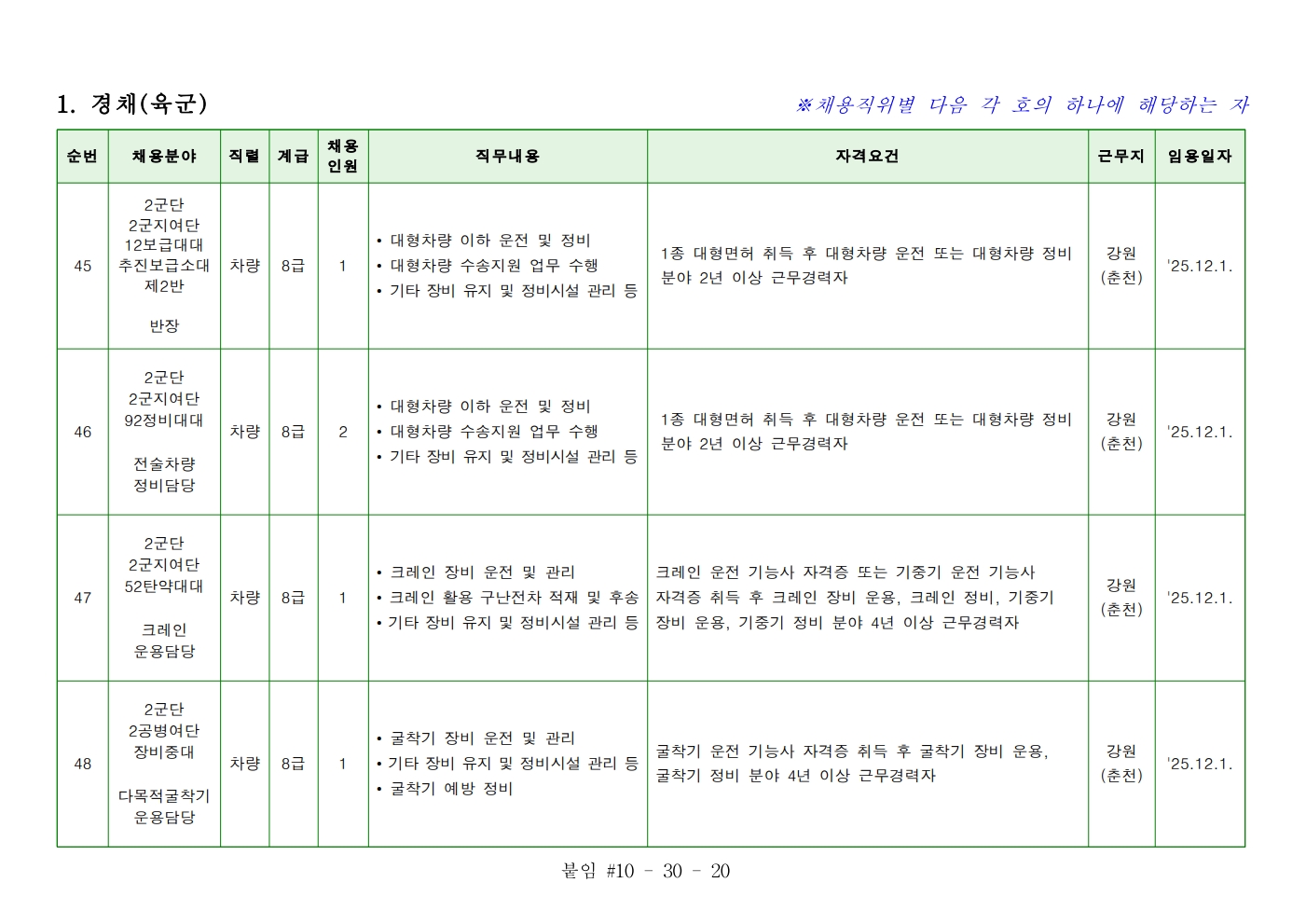 1. 경채(육군)

※채용직위별 다음 각 호의 하나에 해당하는 자

| 순번 | 채용분야 | 직렬 | 계급 | 채용 인원 | 직무내용 | 자격요건 | 근무지 | 임용일자 |
|---|---|---|---|---|---|---|---|---|
| 45 | 2군단 2군지여단 12보급대대 추진보급소대 제2반 반장 | 차량 | 8급 | 1 | • 대형차량 이하 운전 및 정비 • 대형차량 수송지원 업무 수행 • 기타 장비 유지 및 정비시설 관리 등 | 1종 대형면허 취득 후 대형차량 운전 또는 대형차량 정비 분야 2년 이상 근무경력자 | 강원 (춘천) | '25.12.1. |
| 46 | 2군단 2군지여단 92정비대대 전술차량 정비담당 | 차량 | 8급 | 2 | • 대형차량 이하 운전 및 정비 • 대형차량 수송지원 업무 수행 • 기타 장비 유지 및 정비시설 관리 등 | 1종 대형면허 취득 후 대형차량 운전 또는 대형차량 정비 분야 2년 이상 근무경력자 | 강원 (춘천) | '25.12.1. |
| 47 | 2군단 2군지여단 52탄약대대 크레인 운용담당 | 차량 | 8급 | 1 | • 크레인 장비 운전 및 관리 • 크레인 활용 구난전차 적재 및 후송 • 기타 장비 유지 및 정비시설 관리 등 | 크레인 운전 기능사 자격증 또는 기중기 운전 기능사 자격증 취득 후 크레인 장비 운용, 크레인 정비, 기중기 장비 운용, 기중기 정비 분야 4년 이상 근무경력자 | 강원 (춘천) | '25.12.1. |
| 48 | 2군단 2공병여단 장비중대 다목적굴착기 운용담당 | 차량 | 8급 | 1 | • 굴착기 장비 운전 및 관리 • 기타 장비 유지 및 정비시설 관리 등 • 굴착기 예방 정비 | 굴착기 운전 기능사 자격증 취득 후 굴착기 장비 운용, 굴착기 정비 분야 4년 이상 근무경력자 | 강원 (춘천) | '25.12.1. |

붙임 #10 - 30 - 20